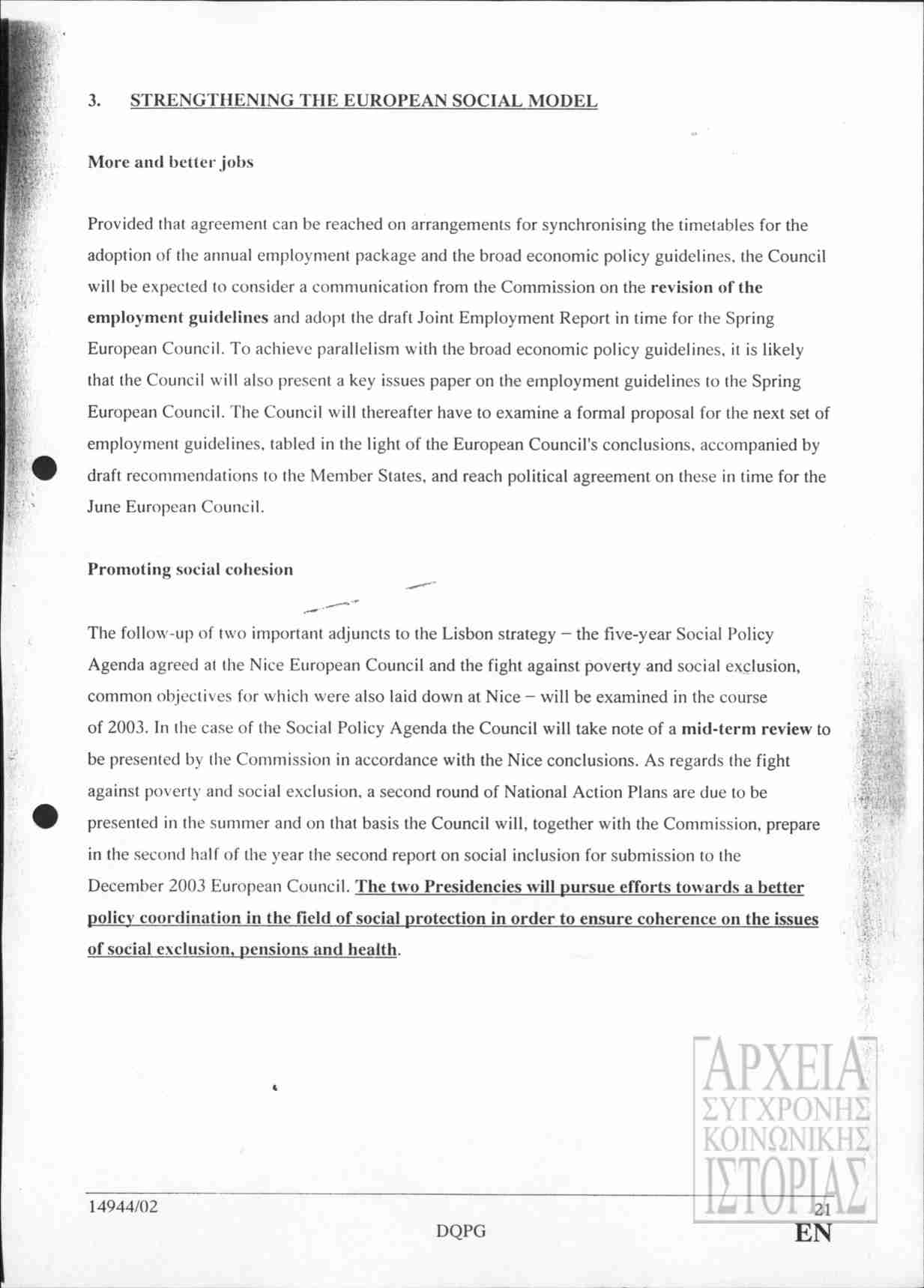 3. STRENGTHENING THE EUROPEAN SOCIAL MODEL

More and better jobs

Provided that agreement can be reached on arrangements for synchronising the timetables for the adoption of the annual employment package and the broad economic policy guidelines, the Council will be expected to consider a communication from the Commission on the revision of the employment guidelines and adopt the draft Joint Employment Report in time for the Spring European Council. To achieve parallelism with the broad economic policy guidelines, it is likely that the Council will also present a key issues paper on the employment guidelines to the Spring European Council. The Council will thereafter have to examine a formal proposal for the next set of employment guidelines, tabled in the light of the European Council's conclusions, accompanied by draft recommendations to the Member States, and reach political agreement on these in time for the June European Council.

Promoting social cohesion

The follow-up of two important adjuncts to the Lisbon strategy – the five-year Social Policy Agenda agreed at the Nice European Council and the fight against poverty and social exclusion, common objectives for which were also laid down at Nice – will be examined in the course of 2003. In the case of the Social Policy Agenda the Council will take note of a mid-term review to be presented by the Commission in accordance with the Nice conclusions. As regards the fight against poverty and social exclusion, a second round of National Action Plans are due to be presented in the summer and on that basis the Council will, together with the Commission, prepare in the second half of the year the second report on social inclusion for submission to the December 2003 European Council. The two Presidencies will pursue efforts towards a better policy coordination in the field of social protection in order to ensure coherence on the issues of social exclusion, pensions and health.

ΑΡΧΕΙΑ ΣΥΓΧΡΟΝΗΣ ΚΟΙΝΩΝΙΚΗΣ ΙΣΤΟΡΙΑΣ

14944/02 21
DQPG EN